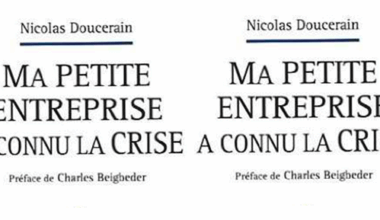 Nicolas Doucerain

MA PETITE
ENTREPRISE
CONNU LA CRISE

Préface de Charles Beigbeder

Nicolas Doucerain

MA PETITE
ENTREPRIS
A CONNU LA CRI

Préface de Charles Beigbeder